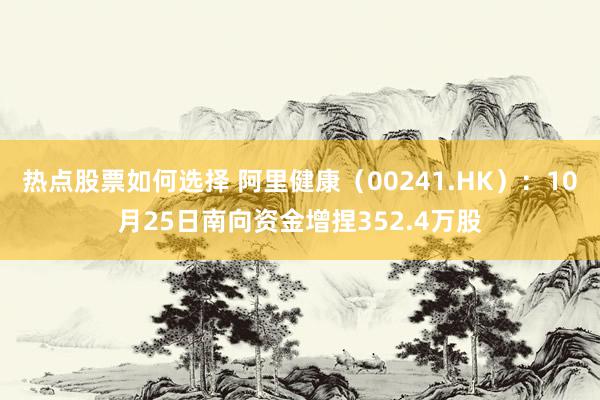 热点股票如何选择 阿里健康（00241.HK）：10月25日南向资金增捏352.4万股